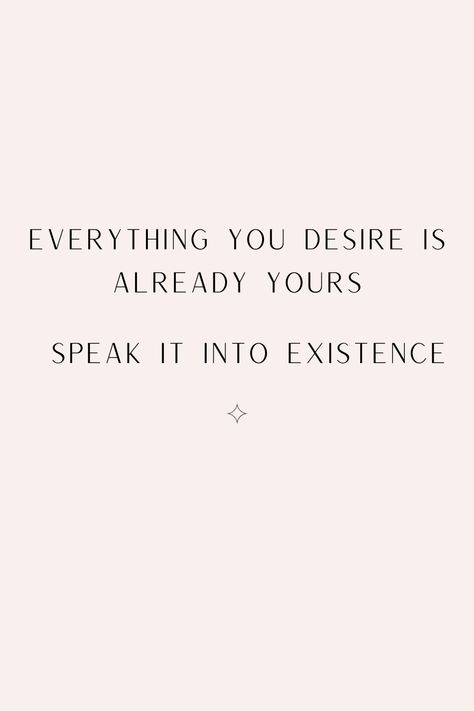 EVERYTHING YOU DESIRE IS ALREADY YOURS

SPEAK IT INTO EXISTENCE